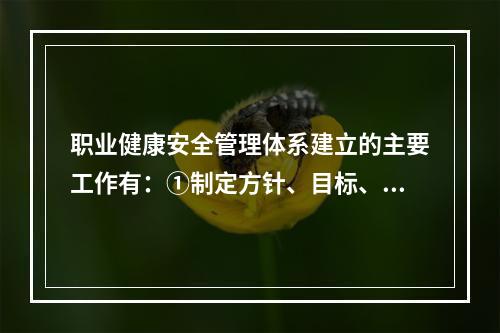 职业健康安全管理体系建立的主要工作有：①制定方针、目标、...